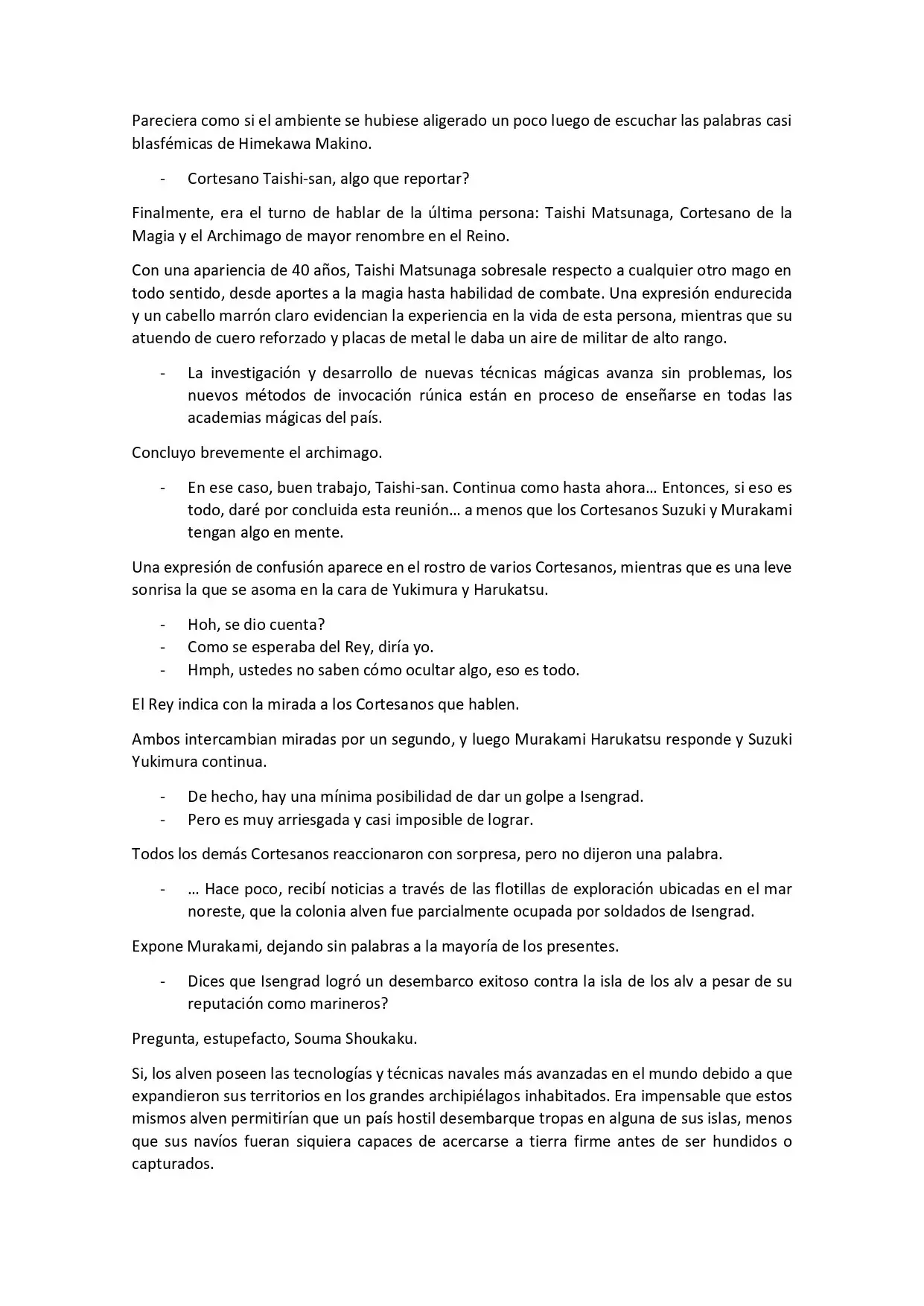 Pareciera como si el ambiente se hubiese aligerado un poco luego de escuchar las palabras casi blasfémicas de Himekawa Makino.

- Cortesano Taishi-san, algo que reportar?

Finalmente, era el turno de hablar de la última persona: Taishi Matsunaga, Cortesano de la Magia y el Archimago de mayor renombre en el Reino.

Con una apariencia de 40 años, Taishi Matsunaga sobresale respecto a cualquier otro mago en todo sentido, desde aportes a la magia hasta habilidad de combate. Una expresión endurecida y un cabello marrón claro evidencian la experiencia en la vida de esta persona, mientras que su atuendo de cuero reforzado y placas de metal le daba un aire de militar de alto rango.

- La investigación y desarrollo de nuevas técnicas mágicas avanza sin problemas, los nuevos métodos de invocación rúnica están en proceso de enseñarse en todas las academias mágicas del país.

Concluyo brevemente el archimago.

- En ese caso, buen trabajo, Taishi-san. Continua como hasta ahora… Entonces, si eso es todo, daré por concluida esta reunión… a menos que los Cortesanos Suzuki y Murakami tengan algo en mente.

Una expresión de confusión aparece en el rostro de varios Cortesanos, mientras que es una leve sonrisa la que se asoma en la cara de Yukimura y Harukatsu.

- Hoh, se dio cuenta?
- Como se esperaba del Rey, diría yo.
- Hmph, ustedes no saben cómo ocultar algo, eso es todo.

El Rey indica con la mirada a los Cortesanos que hablen.

Ambos intercambian miradas por un segundo, y luego Murakami Harukatsu responde y Suzuki Yukimura continua.

- De hecho, hay una mínima posibilidad de dar un golpe a Isengrad.
- Pero es muy arriesgada y casi imposible de lograr.

Todos los demás Cortesanos reaccionaron con sorpresa, pero no dijeron una palabra.

- … Hace poco, recibí noticias a través de las flotillas de exploración ubicadas en el mar noreste, que la colonia alven fue parcialmente ocupada por soldados de Isengrad.

Expone Murakami, dejando sin palabras a la mayoría de los presentes.

- Dices que Isengrad logró un desembarco exitoso contra la isla de los alv a pesar de su reputación como marineros?

Pregunta, estupefacto, Souma Shoukaku.

Si, los alven poseen las tecnologías y técnicas navales más avanzadas en el mundo debido a que expandieron sus territorios en los grandes archipiélagos inhabitados. Era impensable que estos mismos alven permitirían que un país hostil desembarque tropas en alguna de sus islas, menos que sus navíos fueran siquiera capaces de acercarse a tierra firme antes de ser hundidos o capturados.